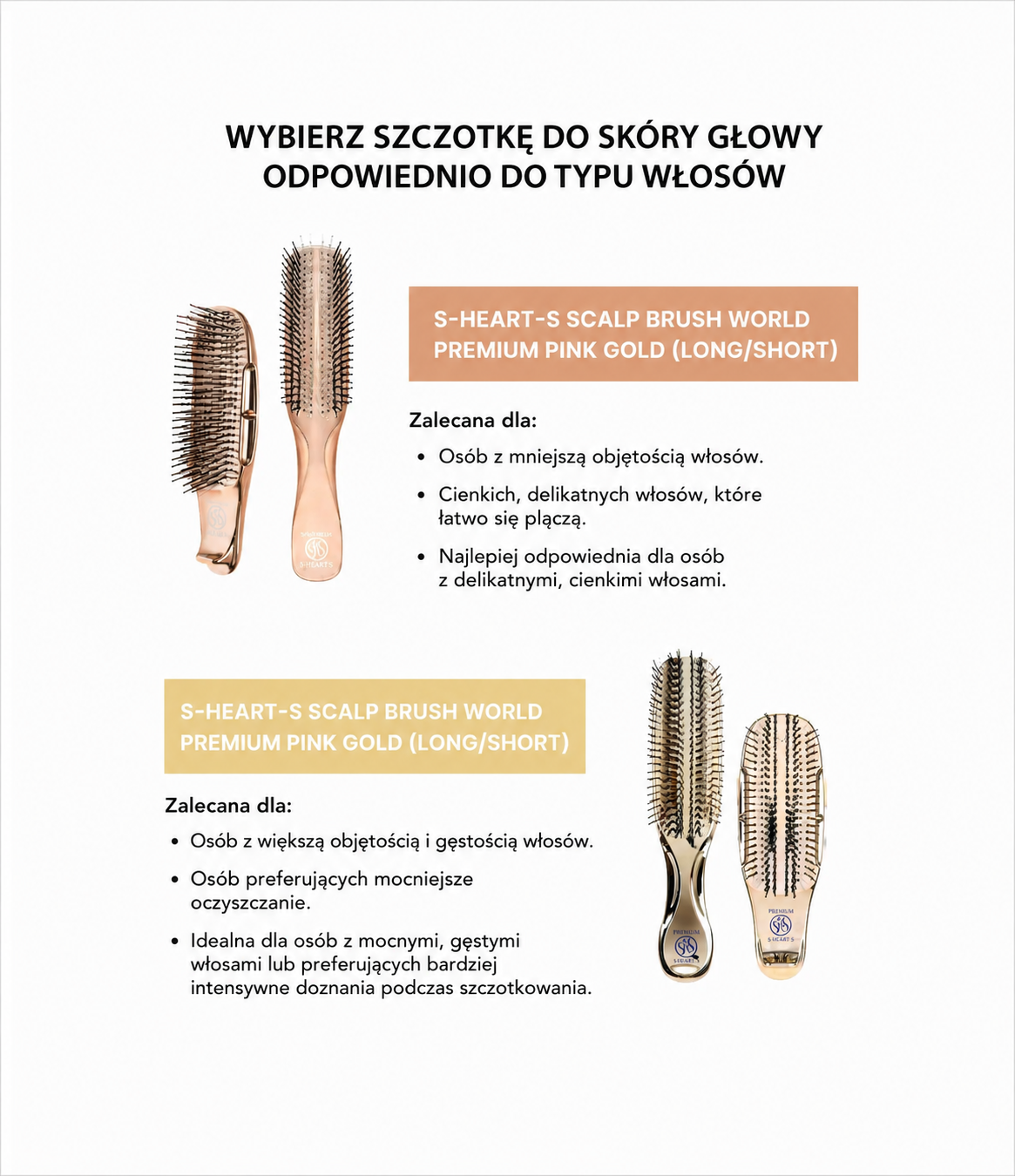 WYBIERZ SZCZOTKĘ DO SKÓRY GŁOWY ODPOWIEDNIO DO TYPU WŁOSÓW

PREMIUM
S-HEART-S

S-HEART-S SCALP BRUSH WORLD PREMIUM PINK GOLD (LONG/SHORT)

Zalecana dla:

• Osób z mniejszą objętością włosów.

• Cienkich, delikatnych włosów, które łatwo się plączą.

• Najlepiej odpowiednia dla osób z delikatnymi, cienkimi włosami.

S-HEART-S SCALP BRUSH WORLD PREMIUM PINK GOLD (LONG/SHORT)

Zalecana dla:

• Osób z większą objętością i gęstością włosów.

• Osób preferujących mocniejsze oczyszczanie.

• Idealna dla osób z mocnymi, gęstymi włosami lub preferujących bardziej intensywne doznania podczas szczotkowania.

PREMIUM
S-HEART-S

PREMIUM
S-HEART-S